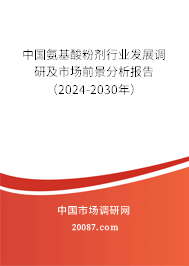 中国氨基酸粉剂行业发展调研及市场前景分析报告（2024-2030年）

中国市场调研网
20087.com